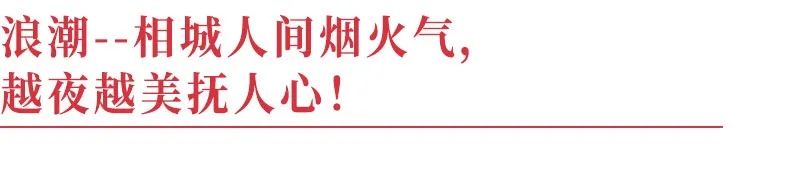 浪潮--相城人间烟火气，
越夜越美抚人心！